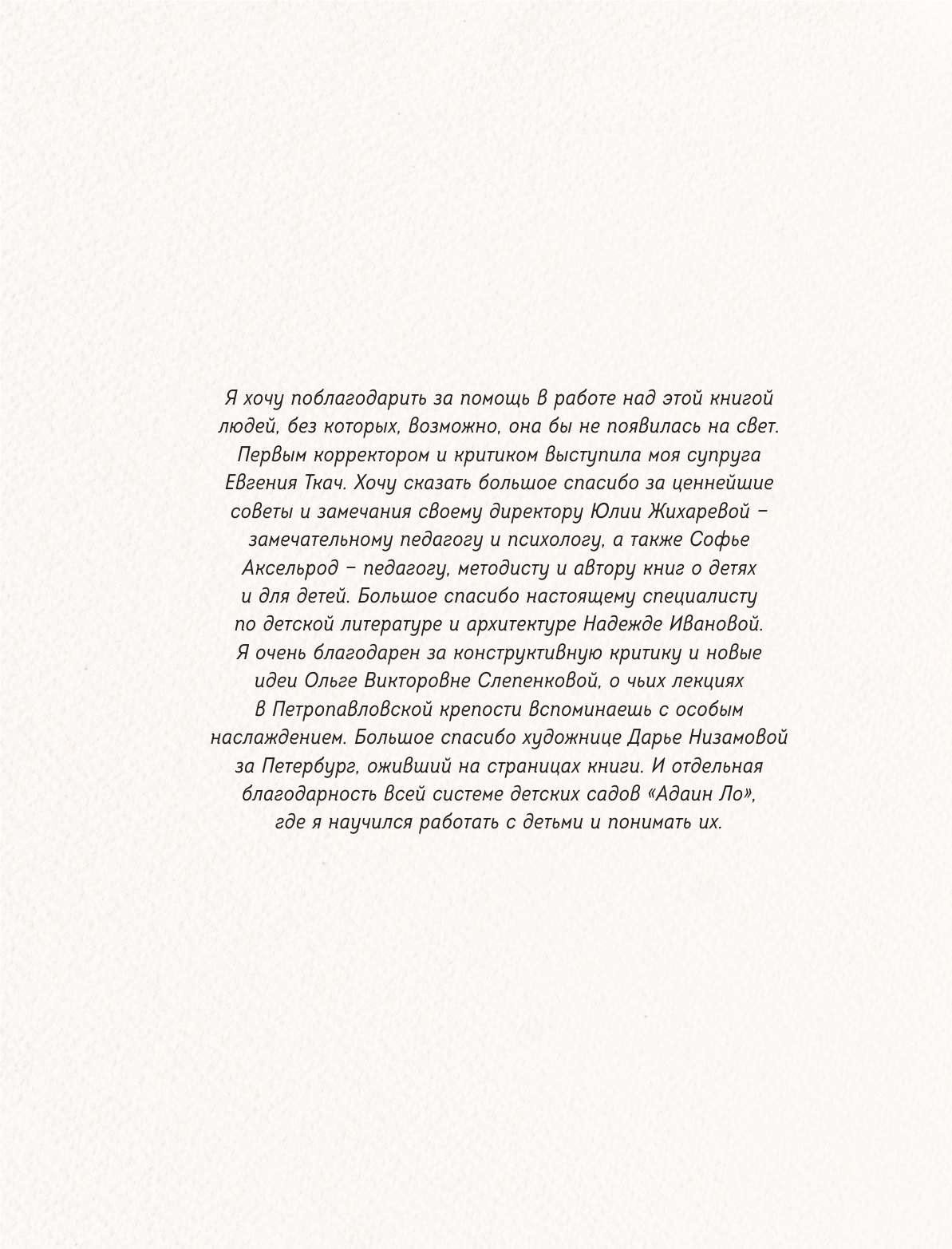 Я хочу поблагодарить за помощь в работе над этой книгой людей, без которых, возможно, она бы не появилась на свет. Первым корректором и критиком выступила моя супруга Евгения Ткач. Хочу сказать большое спасибо за ценнейшие советы и замечания своему директору Юлии Жихаревой – замечательному педагогу и психологу, а также Софье Аксельрод – педагогу, методисту и автору книг о детях и для детей. Большое спасибо настоящему специалисту по детской литературе и архитектуре Надежде Ивановой. Я очень благодарен за конструктивную критику и новые идеи Ольге Викторовне Слепенковой, о чьих лекциях в Петропавловской крепости вспоминаешь с особым наслаждением. Большое спасибо художнице Дарье Низамовой за Петербург, оживший на страницах книги. И отдельная благодарность всей системе детских садов «Адаин Ло», где я научился работать с детьми и понимать их.